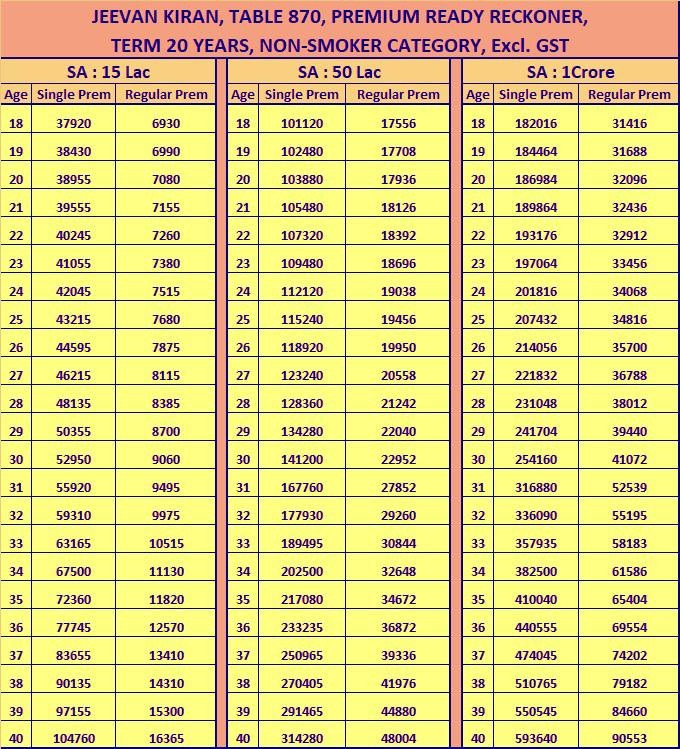 JEEVAN KIRAN, TABLE 870, PREMIUM READY RECKONER,
TERM 20 YEARS, NON-SMOKER CATEGORY, Excl. GST

SA : 15 Lac

| Age | Single Prem | Regular Prem |
|---|---|---|
| 18 | 37920 | 6930 |
| 19 | 38430 | 6990 |
| 20 | 38955 | 7080 |
| 21 | 39555 | 7155 |
| 22 | 40245 | 7260 |
| 23 | 41055 | 7380 |
| 24 | 42045 | 7515 |
| 25 | 43215 | 7680 |
| 26 | 44595 | 7875 |
| 27 | 46215 | 8115 |
| 28 | 48135 | 8385 |
| 29 | 50355 | 8700 |
| 30 | 52950 | 9060 |
| 31 | 55920 | 9495 |
| 32 | 59310 | 9975 |
| 33 | 63165 | 10515 |
| 34 | 67500 | 11130 |
| 35 | 72360 | 11820 |
| 36 | 77745 | 12570 |
| 37 | 83655 | 13410 |
| 38 | 90135 | 14310 |
| 39 | 97155 | 15300 |
| 40 | 104760 | 16365 |

SA : 50 Lac

| Age | Single Prem | Regular Prem |
|---|---|---|
| 18 | 101120 | 17556 |
| 19 | 102480 | 17708 |
| 20 | 103880 | 17936 |
| 21 | 105480 | 18126 |
| 22 | 107320 | 18392 |
| 23 | 109480 | 18696 |
| 24 | 112120 | 19038 |
| 25 | 115240 | 19456 |
| 26 | 118920 | 19950 |
| 27 | 123240 | 20558 |
| 28 | 128360 | 21242 |
| 29 | 134280 | 22040 |
| 30 | 141200 | 22952 |
| 31 | 167760 | 27852 |
| 32 | 177930 | 29260 |
| 33 | 189495 | 30844 |
| 34 | 202500 | 32648 |
| 35 | 217080 | 34672 |
| 36 | 233235 | 36872 |
| 37 | 250965 | 39336 |
| 38 | 270405 | 41976 |
| 39 | 291465 | 44880 |
| 40 | 314280 | 48004 |

SA : 1Crore

| Age | Single Prem | Regular Prem |
|---|---|---|
| 18 | 182016 | 31416 |
| 19 | 184464 | 31688 |
| 20 | 186984 | 32096 |
| 21 | 189864 | 32436 |
| 22 | 193176 | 32912 |
| 23 | 197064 | 33456 |
| 24 | 201816 | 34068 |
| 25 | 207432 | 34816 |
| 26 | 214056 | 35700 |
| 27 | 221832 | 36788 |
| 28 | 231048 | 38012 |
| 29 | 241704 | 39440 |
| 30 | 254160 | 41072 |
| 31 | 316880 | 52539 |
| 32 | 336090 | 55195 |
| 33 | 357935 | 58183 |
| 34 | 382500 | 61586 |
| 35 | 410040 | 65404 |
| 36 | 440555 | 69554 |
| 37 | 474045 | 74202 |
| 38 | 510765 | 79182 |
| 39 | 550545 | 84660 |
| 40 | 593640 | 90553 |